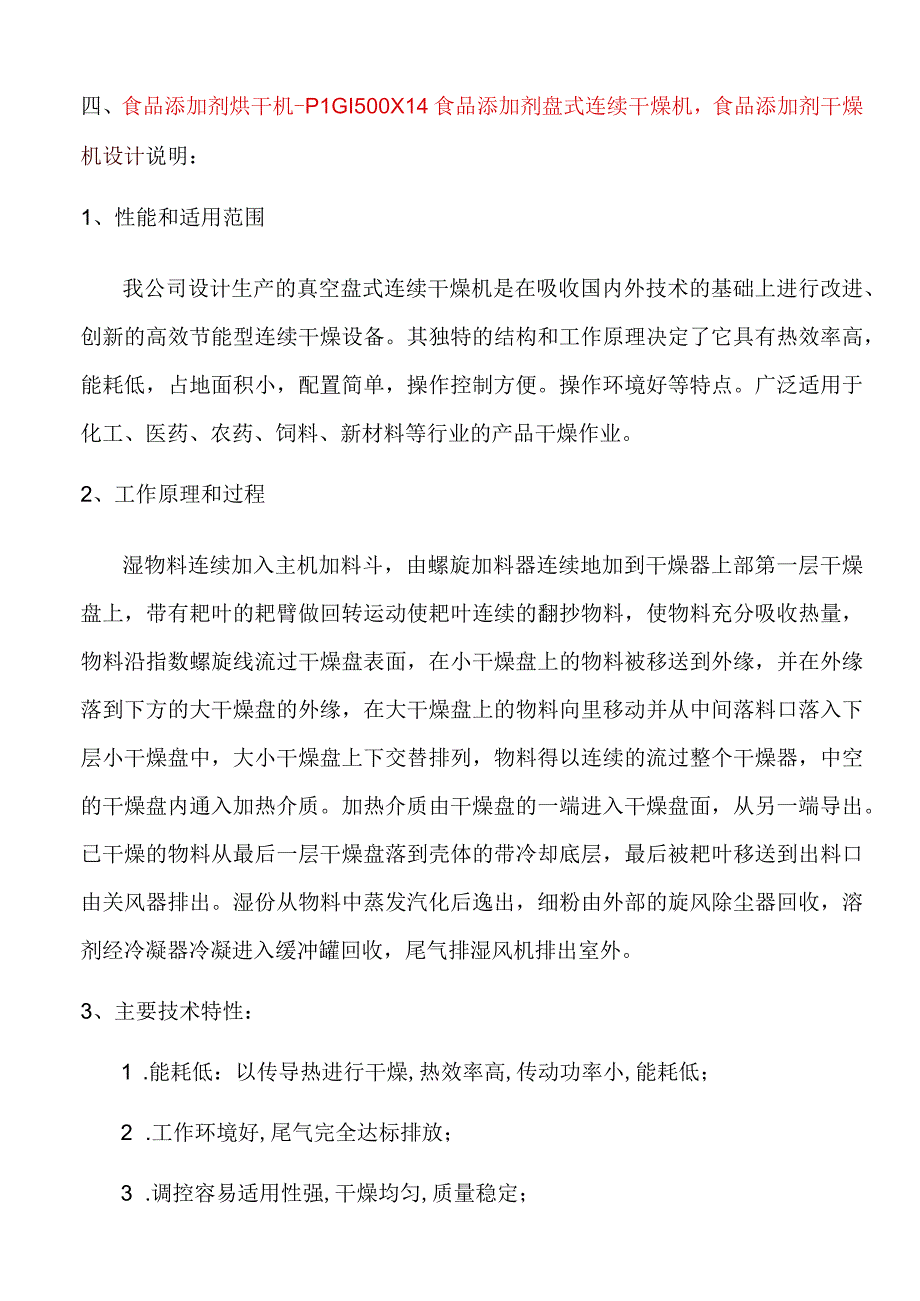 四、食品添加剂烘干机-P1GI500X14 食品添加剂盘式连续干燥机，食品添加剂干燥机设计说明：

1、性能和适用范围

我公司设计生产的真空盘式连续干燥机是在吸收国内外技术的基础上进行改进、创新的高效节能型连续干燥设备。其独特的结构和工作原理决定了它具有热效率高，能耗低，占地面积小，配置简单，操作控制方便。操作环境好等特点。广泛适用于化工、医药、农药、饲料、新材料等行业的产品干燥作业。

2、工作原理和过程

湿物料连续加入主机加料斗，由螺旋加料器连续地加到干燥器上部第一层干燥盘上，带有耙叶的耙臂做回转运动使耙叶连续的翻抄物料，使物料充分吸收热量，物料沿指数螺旋线流过干燥盘表面，在小干燥盘上的物料被移送到外缘，并在外缘落到下方的大干燥盘的外缘，在大干燥盘上的物料向里移动并从中间落料口落入下层小干燥盘中，大小干燥盘上下交替排列，物料得以连续的流过整个干燥器，中空的干燥盘内通入加热介质。加热介质由干燥盘的一端进入干燥盘面，从另一端导出。已干燥的物料从最后一层干燥盘落到壳体的带冷却底层，最后被耙叶移送到出料口由关风器排出。湿份从物料中蒸发汽化后逸出，细粉由外部的旋风除尘器回收，溶剂经冷凝器冷凝进入缓冲罐回收，尾气排湿风机排出室外。

3、主要技术特性：

1 .能耗低：以传导热进行干燥,热效率高,传动功率小,能耗低；

2 .工作环境好,尾气完全达标排放；

3 .调控容易适用性强,干燥均匀,质量稳定；